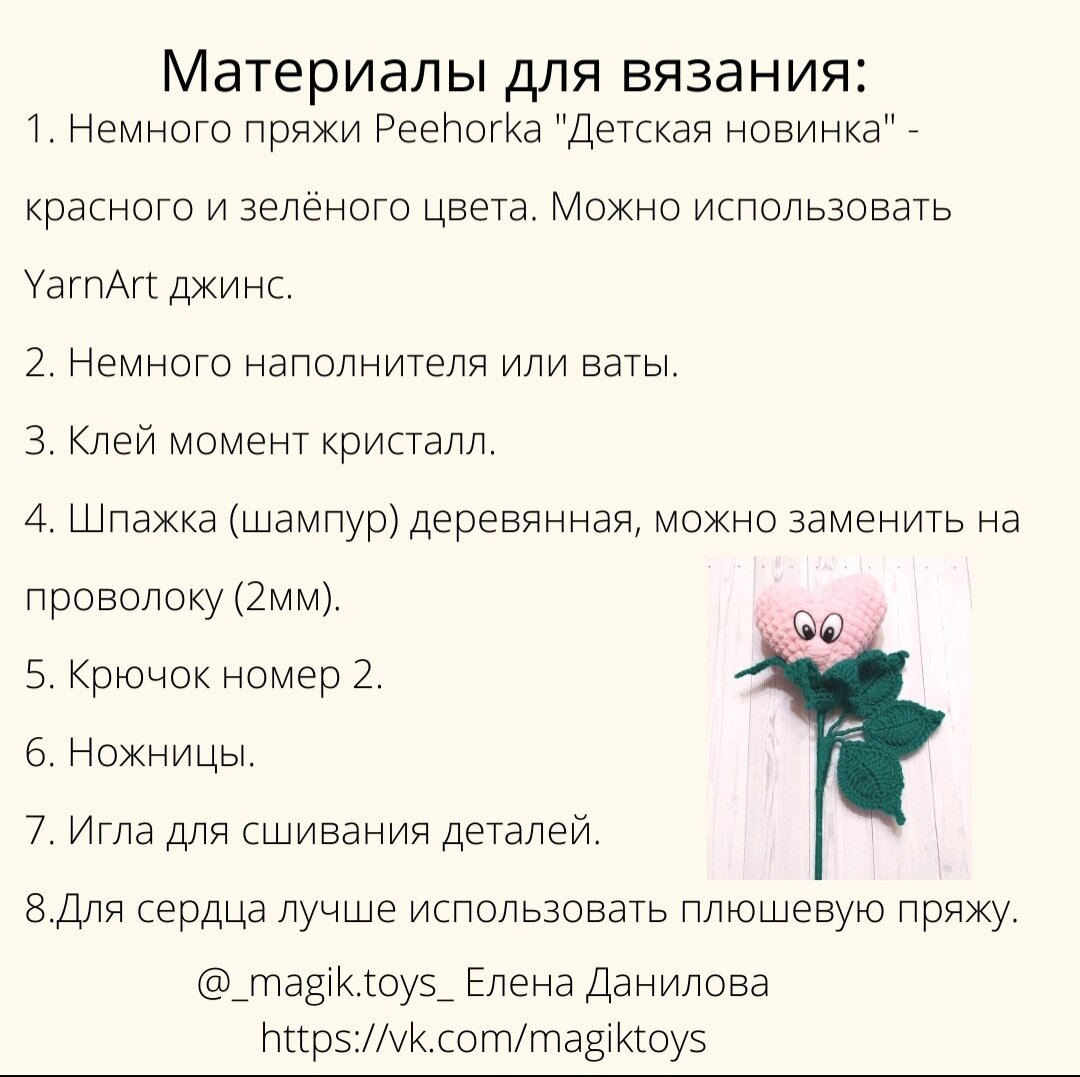 Материалы для вязания:
1. Немного пряжи Peehorka "Детская новинка" - красного и зелёного цвета. Можно использовать YarnArt джинс.

2. Немного наполнителя или ваты.

3. Клей момент кристалл.

4. Шпажка (шампур) деревянная, можно заменить на проволоку (2мм).

5. Крючок номер 2.

6. Ножницы.

7. Игла для сшивания деталей.

8.Для сердца лучше использовать плюшевую пряжу.

@_magik.toys_ Елена Данилова
https://vk.com/magiktoys